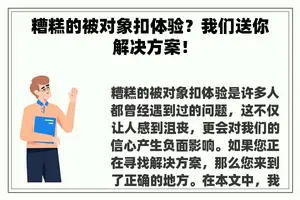 糟糕的被对象扣体验？我们送你解决方案！

糟糕的被对象扣体验是许多人都曾经遇到过的问题，这不仅让人感到沮丧，更会对我们的信心产生负面影响。如果您正在寻找解决方案，那么您来到了正确的地方。在本文中，我